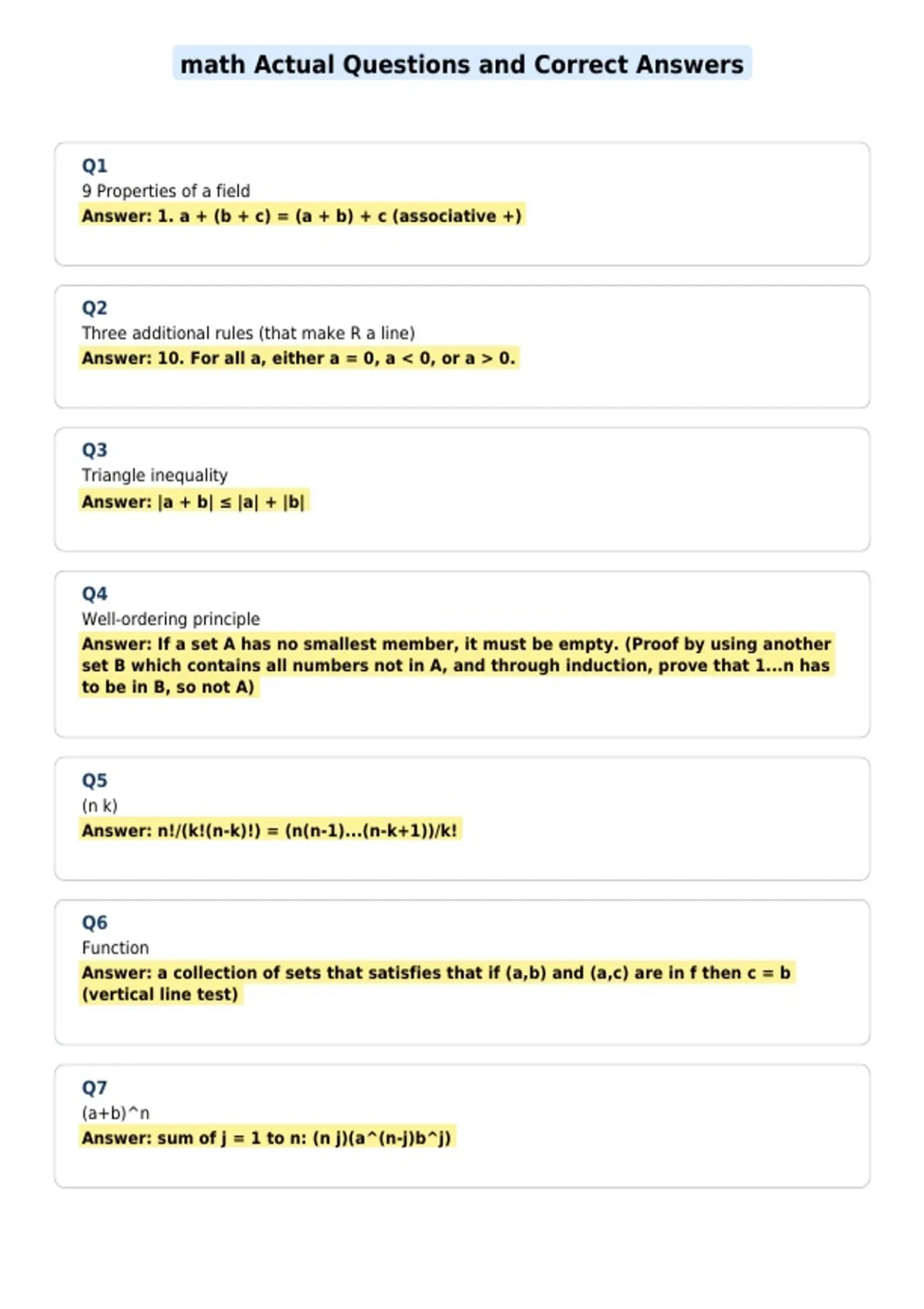 math Actual Questions and Correct Answers

Q1
9 Properties of a field
Answer: 1. a + (b + c) = (a + b) + c (associative +)

Q2
Three additional rules (that make R a line)
Answer: 10. For all a, either a = 0, a < 0, or a > 0.

Q3
Triangle inequality
Answer: |a + b| ≤ |a| + |b|

Q4
Well-ordering principle
Answer: If a set A has no smallest member, it must be empty. (Proof by using another set B which contains all numbers not in A, and through induction, prove that 1...n has to be in B, so not A)

Q5
(n k)
Answer: n!/(k!(n-k)!) = (n(n-1)...(n-k+1))/k!

Q6
Function
Answer: a collection of sets that satisfies that if (a,b) and (a,c) are in f then c = b (vertical line test)

Q7
(a+b)^n
Answer: sum of j = 1 to n: (n j)(a^(n-j)b^j)